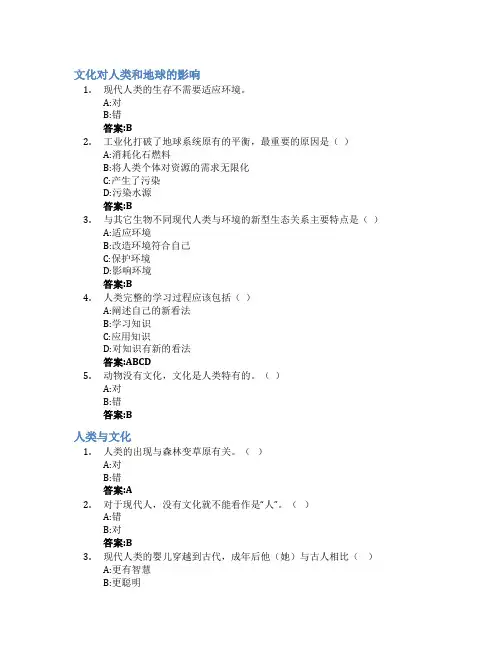 文化对人类和地球的影响

1. 现代人类的生存不需要适应环境。
A:对
B:错
答案:B

2. 工业化打破了地球系统原有的平衡，最重要的原因是（ ）
A:消耗化石燃料
B:将人类个体对资源的需求无限化
C:产生了污染
D:污染水源
答案:B

3. 与其它生物不同现代人类与环境的新型生态关系主要特点是（ ）
A:适应环境
B:改造环境符合自己
C:保护环境
D:影响环境
答案:B

4. 人类完整的学习过程应该包括（ ）
A:阐述自己的新看法
B:学习知识
C:应用知识
D:对知识有新的看法
答案:ABCD

5. 动物没有文化，文化是人类特有的。（ ）
A:对
B:错
答案:B

人类与文化

1. 人类的出现与森林变草原有关。（ ）
A:对
B:错
答案:A

2. 对于现代人，没有文化就不能看作是“人”。（ ）
A:错
B:对
答案:B

3. 现代人类的婴儿穿越到古代，成年后他（她）与古人相比（ ）
A:更有智慧
B:更聪明